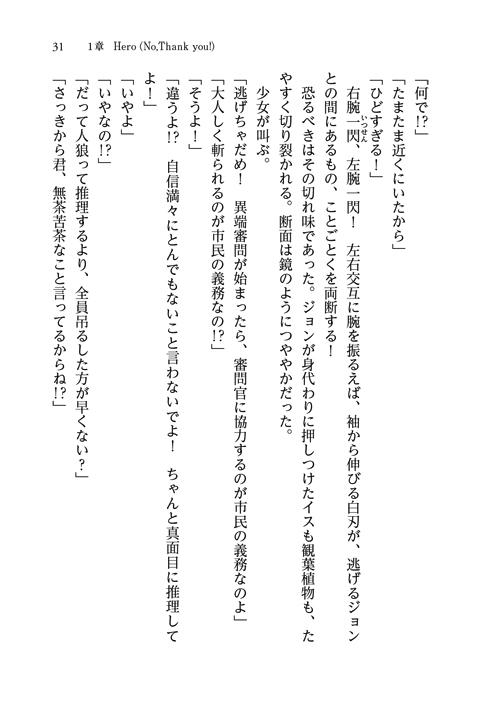 31　1章　Hero (No,Thank you!)

「何で!?」

「たまたま近くにいたから」

「ひどすぎる！」

右腕一閃、左腕一閃！　左右交互に腕を振るえば、袖から伸びる白刃が、逃げるジョンとの間にあるもの、ことごとくを両断する！

恐るべきはその切れ味であった。ジョンが身代わりに押しつけたイスも観葉植物も、たやすく切り裂かれる。断面は鏡のようにつややかだった。

少女が叫ぶ。

「逃げちゃだめ！　異端審問が始まったら、審問官に協力するのが市民の義務なのよ」

「大人しく斬られるのが市民の義務なの!?」

「そうよ！」

「違うよ!?　自信満々にとんでもないこと言わないでよ！　ちゃんと真面目に推理してよ！」

「いやよ」

「いやなの!?」

「だって人狼って推理するより、全員吊るした方が早くない？」

「さっきから君、無茶苦茶なこと言ってるからね!?」